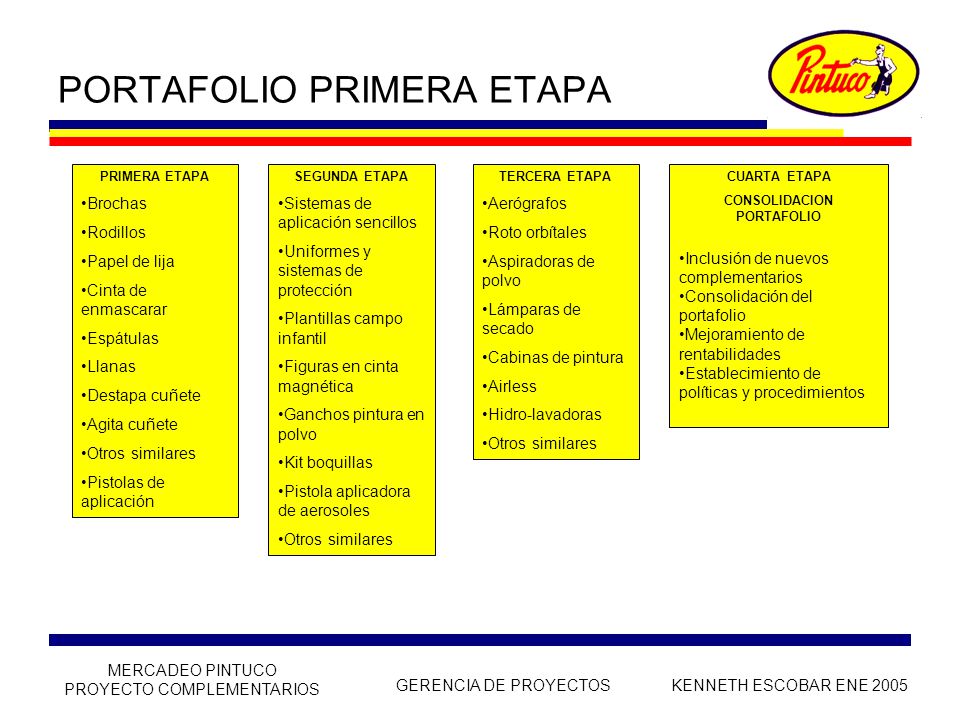 PORTAFOLIO PRIMERA ETAPA

Pintuco

PRIMERA ETAPA

•Brochas

•Rodillos

•Papel de lija

•Cinta de enmascarar

•Espátulas

•Llanas

•Destapa cuñete

•Agita cuñete

•Otros similares

•Pistolas de aplicación

SEGUNDA ETAPA

•Sistemas de aplicación sencillos

•Uniformes y sistemas de protección

•Plantillas campo infantil

•Figuras en cinta magnética

•Ganchos pintura en polvo

•Kit boquillas

•Pistola aplicadora de aerosoles

•Otros similares

TERCERA ETAPA

•Aerógrafos

•Roto orbítales

•Aspiradoras de polvo

•Lámparas de secado

•Cabinas de pintura

•Airless

•Hidro-lavadoras

•Otros similares

CUARTA ETAPA

CONSOLIDACION PORTAFOLIO

•Inclusión de nuevos complementarios
•Consolidación del portafolio
•Mejoramiento de rentabilidades
•Establecimiento de políticas y procedimientos

MERCADEO PINTUCO
PROYECTO COMPLEMENTARIOS

GERENCIA DE PROYECTOS

KENNETH ESCOBAR ENE 2005